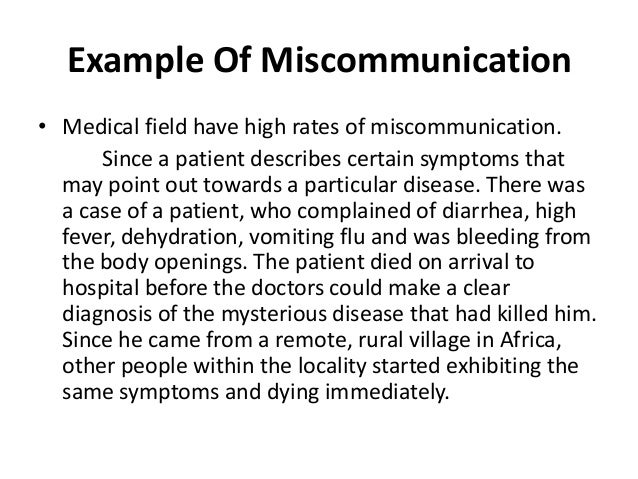 Example Of Miscommunication

• Medical field have high rates of miscommunication.

Since a patient describes certain symptoms that may point out towards a particular disease. There was a case of a patient, who complained of diarrhea, high fever, dehydration, vomiting flu and was bleeding from the body openings. The patient died on arrival to hospital before the doctors could make a clear diagnosis of the mysterious disease that had killed him. Since he came from a remote, rural village in Africa, other people within the locality started exhibiting the same symptoms and dying immediately.